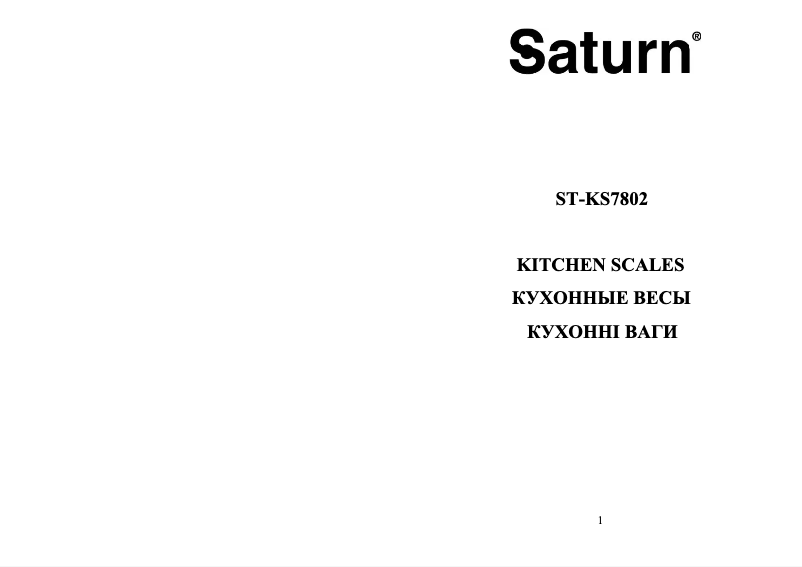 Saturn®

ST-KS7802

KITCHEN SCALES
КУХОННЫЕ ВЕСЫ
КУХОННІ ВАГИ

1